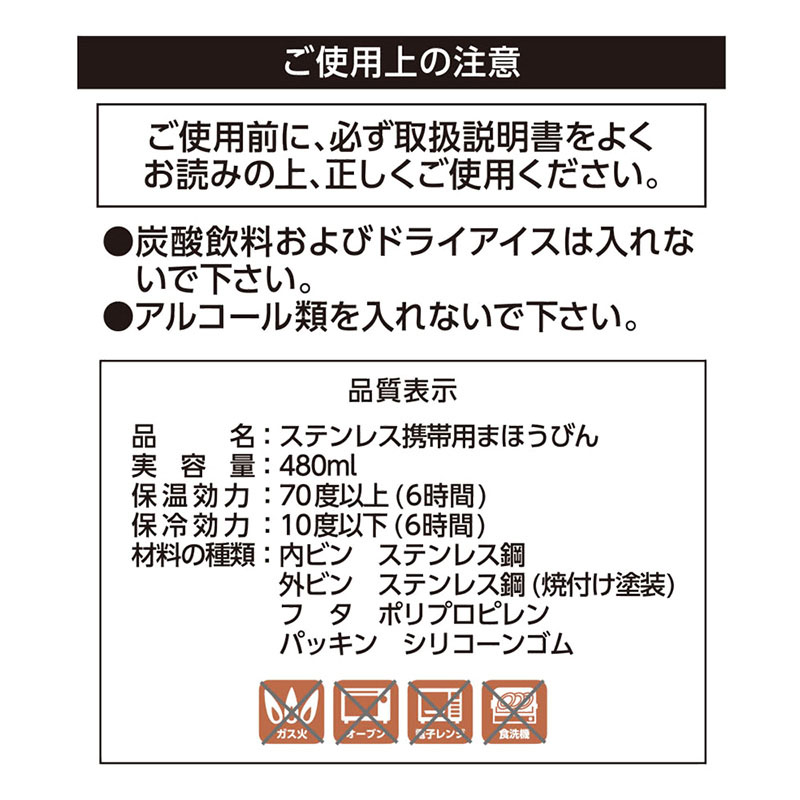 ご使用上の注意

ご使用前に、必ず取扱説明書をよくお読みの上、正しくご使用ください。

●炭酸飲料およびドライアイスは入れないで下さい。
●アルコール類を入れないで下さい。

品質表示

品　　名：ステンレス携帯用まほうびん
実 容 量：480ml
保温効力：70度以上（6時間）
保冷効力：10度以下（6時間）
材料の種類：内ビン　ステンレス鋼
外ビン　ステンレス鋼（焼付け塗装）
フ　タ　ポリプロピレン
パッキン　シリコーンゴム

ガス火　オーブン　電子レンジ　食洗機